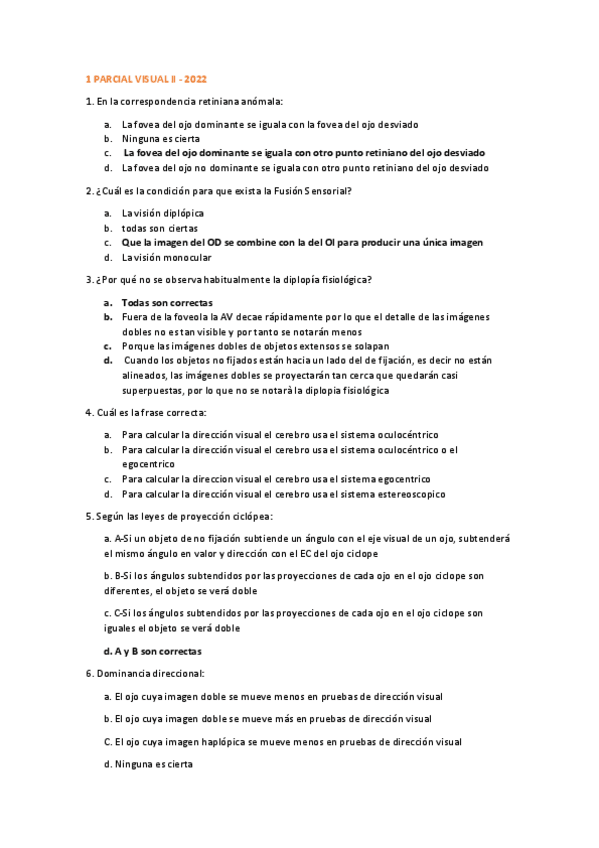 1 PARCIAL VISUAL II - 2022

1. En la correspondencia retiniana anómala:

a. La fovea del ojo dominante se iguala con la fovea del ojo desviado
b. Ninguna es cierta
c. La fovea del ojo dominante se iguala con otro punto retiniano del ojo desviado
d. La fovea del ojo no dominante se iguala con otro punto retiniano del ojo desviado

2. ¿Cuál es la condición para que exista la Fusión Sensorial?

a. La visión diplópica
b. todas son ciertas
c. Que la imagen del OD se combine con la del OI para producir una única imagen
d. La visión monocular

3. ¿Por qué no se observa habitualmente la diplopía fisiológica?

a. Todas son correctas
b. Fuera de la foveola la AV decae rápidamente por lo que el detalle de las imágenes dobles no es tan visible y por tanto se notarán menos
c. Porque las imágenes dobles de objetos extensos se solapan
d. Cuando los objetos no fijados están hacia un lado del de fijación, es decir no están alineados, las imágenes dobles se proyectarán tan cerca que quedarán casi superpuestas, por lo que no se notarà la diplopia fisiológica

4. Cuál es la frase correcta:

a. Para calcular la dirección visual el cerebro usa el sistema oculocéntrico
b. Para calcular la dirección visual el cerebro usa el sistema oculocéntrico o el egocentrico
c. Para calcular la direccion visual el cerebro usa el sistema egocentrico
d. Para calcular la dirección visual el cerebro usa el sistema estereoscopico

5. Según las leyes de proyección ciclópea:

a. A-Si un objeto de no fijación subtiende un ángulo con el eje visual de un ojo, subtenderá el mismo ángulo en valor y dirección con el EC del ojo ciclope

b. B-Si los ángulos subtendidos por las proyecciones de cada ojo en el ojo ciclope son diferentes, el objeto se verá doble

c. C-Si los ángulos subtendidos por las proyecciones de cada ojo en el ojo ciclope son iguales el objeto se verá doble

d. A y B son correctas

6. Dominancia direccional:

a. El ojo cuya imagen doble se mueve menos en pruebas de dirección visual

b. El ojo cuya imagen doble se mueve más en pruebas de dirección visual

C. El ojo cuya imagen haplópica se mueve menos en pruebas de dirección visual

d. Ninguna es cierta